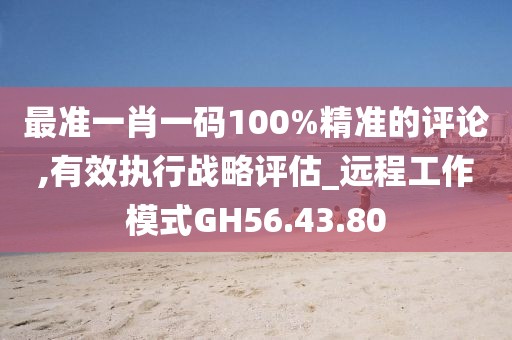 最准一肖一码100%精准的评论,有效执行战略评估_远程工作模式GH56.43.80